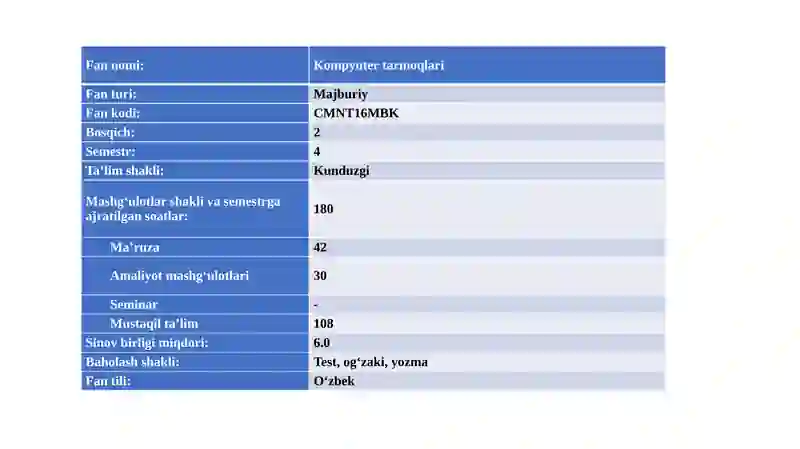 | Fan nomi: | Kompyuter tarmoqlari |
|---|---|
| Fan turi: | Majburiy |
| Fan kodi: | CMNT16MBK |
| Bosqich: | 2 |
| Semestr: | 4 |
| Ta'lim shakli: | Kunduzgi |
| Mashg'ulotlar shakli va semestrga ajratilgan soatlar: | 180 |
| Ma'ruza | 42 |
| Amaliyot mashg'ulotlari | 30 |
| Seminar | - |
| Mustaqil ta'lim | 108 |
| Sinov birligi miqdori: | 6.0 |
| Baholash shakli: | Test, og'zaki, yozma |
| Fan tili: | O'zbek |